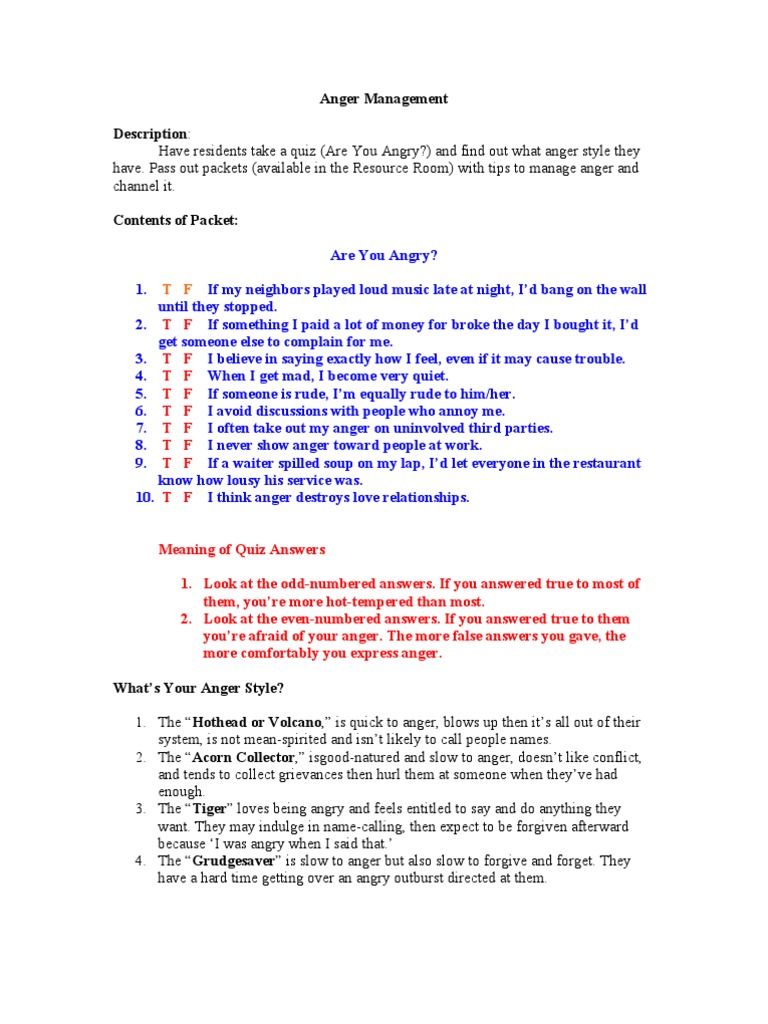 Anger Management

Description:

Have residents take a quiz (Are You Angry?) and find out what anger style they have. Pass out packets (available in the Resource Room) with tips to manage anger and channel it.

Contents of Packet:

Are You Angry?

1. T F If my neighbors played loud music late at night, I'd bang on the wall until they stopped.
2. T F If something I paid a lot of money for broke the day I bought it, I'd get someone else to complain for me.
3. T F I believe in saying exactly how I feel, even if it may cause trouble.
4. T F When I get mad, I become very quiet.
5. T F If someone is rude, I'm equally rude to him/her.
6. T F I avoid discussions with people who annoy me.
7. T F I often take out my anger on uninvolved third parties.
8. T F I never show anger toward people at work.
9. T F If a waiter spilled soup on my lap, I'd let everyone in the restaurant know how lousy his service was.
10. T F I think anger destroys love relationships.

Meaning of Quiz Answers

1. Look at the odd-numbered answers. If you answered true to most of them, you're more hot-tempered than most.
2. Look at the even-numbered answers. If you answered true to them you're afraid of your anger. The more false answers you gave, the more comfortably you express anger.

What's Your Anger Style?

1. The "Hothead or Volcano," is quick to anger, blows up then it's all out of their system, is not mean-spirited and isn't likely to call people names.
2. The "Acorn Collector," isgood-natured and slow to anger, doesn't like conflict, and tends to collect grievances then hurl them at someone when they've had enough.
3. The "Tiger" loves being angry and feels entitled to say and do anything they want. They may indulge in name-calling, then expect to be forgiven afterward because 'I was angry when I said that.'
4. The "Grudgesaver" is slow to anger but also slow to forgive and forget. They have a hard time getting over an angry outburst directed at them.